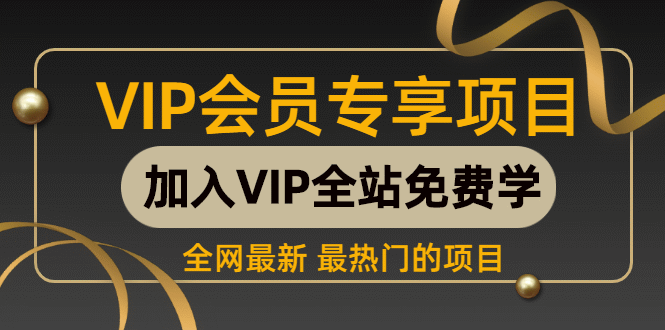 VIP会员专享项目

加入VIP全站免费学

全网最新 最热门的项目